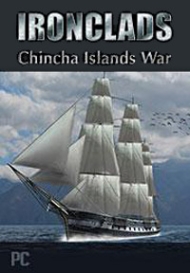 IRONCLADS
Chincha Islands War

PC